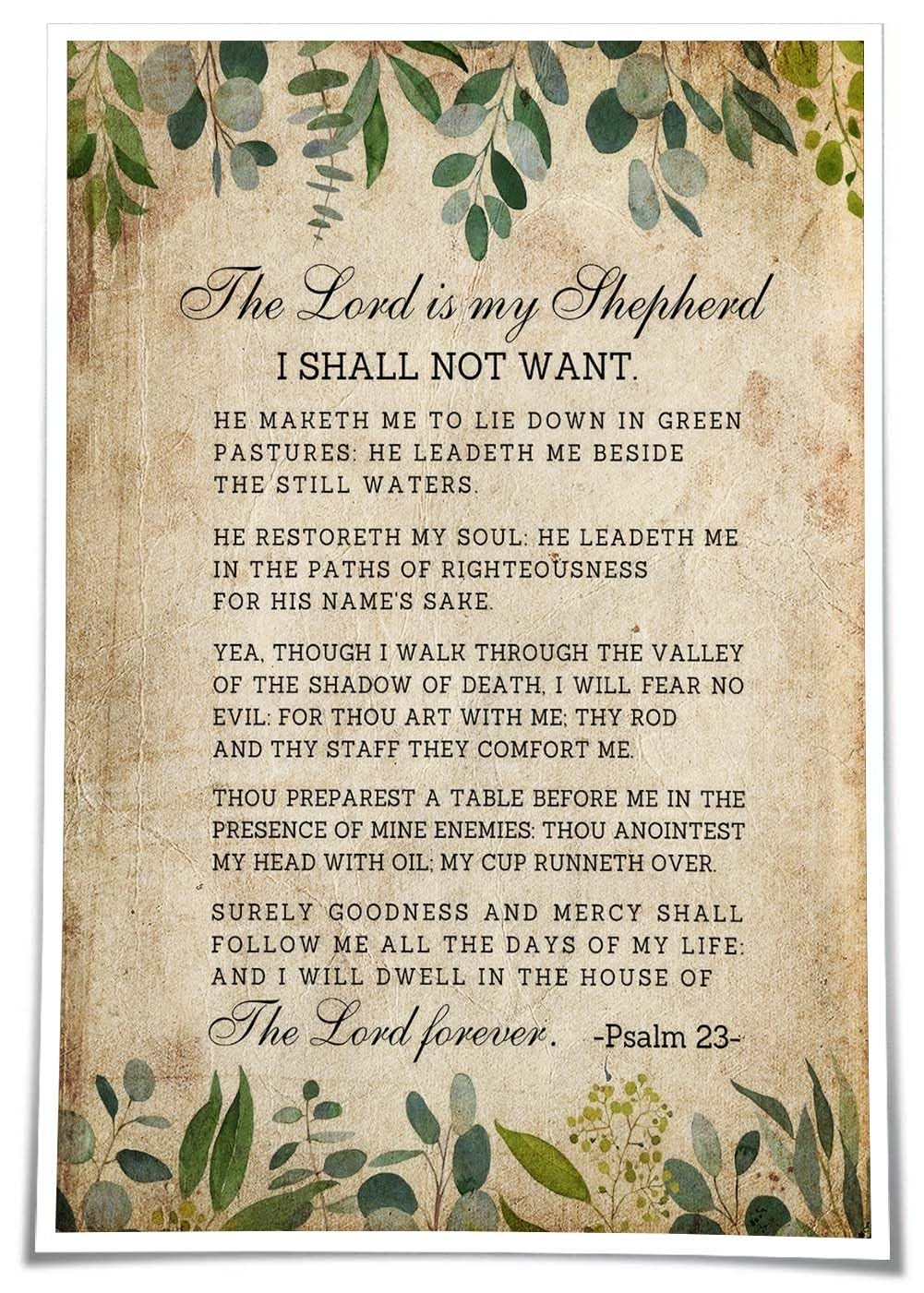 The Lord is my Shepherd
I SHALL NOT WANT.

HE MAKETH ME TO LIE DOWN IN GREEN PASTURES: HE LEADETH ME BESIDE THE STILL WATERS.

HE RESTORETH MY SOUL: HE LEADETH ME IN THE PATHS OF RIGHTEOUSNESS FOR HIS NAME'S SAKE.

YEA, THOUGH I WALK THROUGH THE VALLEY OF THE SHADOW OF DEATH, I WILL FEAR NO EVIL: FOR THOU ART WITH ME; THY ROD AND THY STAFF THEY COMFORT ME.

THOU PREPAREST A TABLE BEFORE ME IN THE PRESENCE OF MINE ENEMIES: THOU ANOINTEST MY HEAD WITH OIL; MY CUP RUNNETH OVER.

SURELY GOODNESS AND MERCY SHALL FOLLOW ME ALL THE DAYS OF MY LIFE: AND I WILL DWELL IN THE HOUSE OF The Lord forever. -Psalm 23-